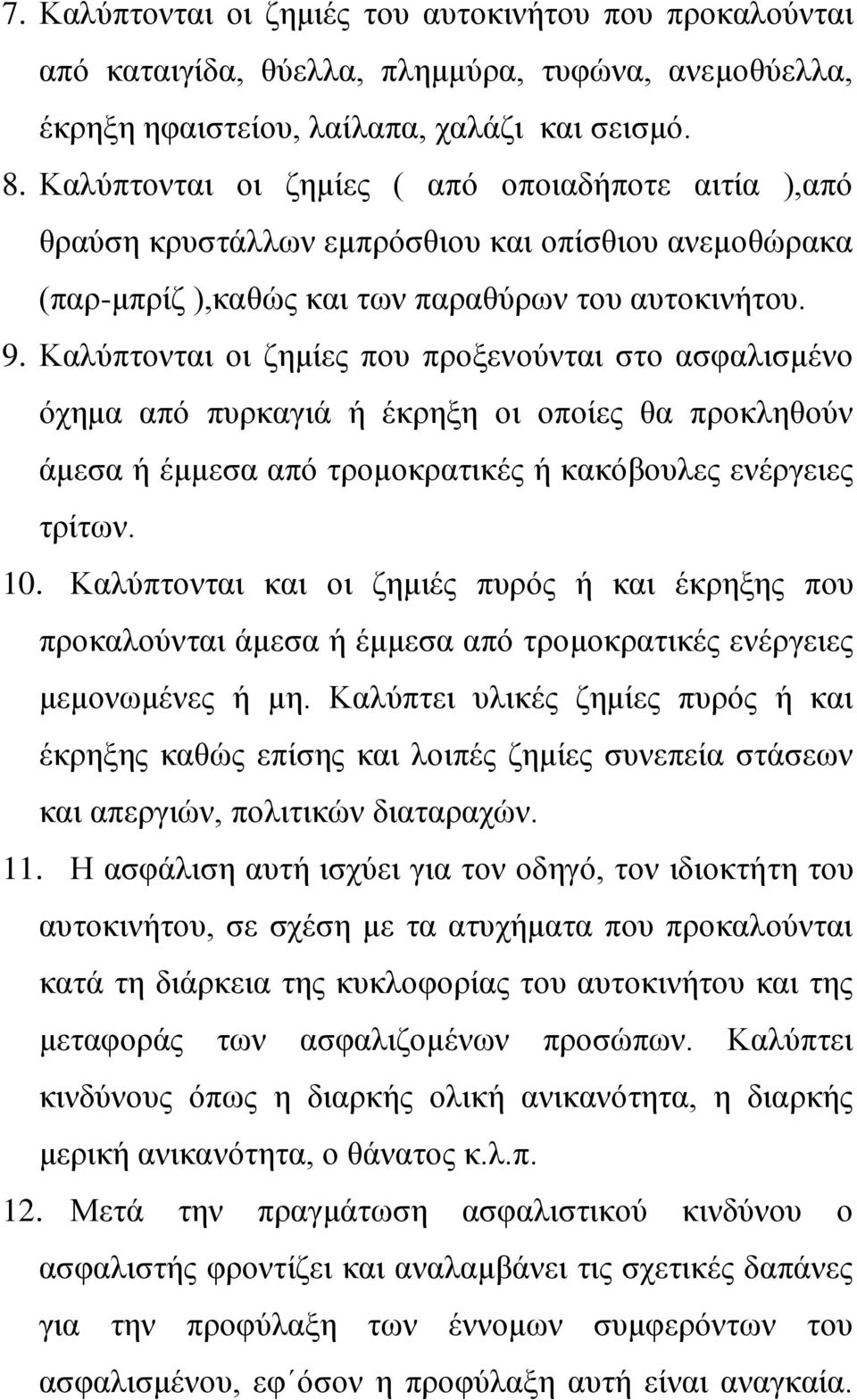 7. Καλύπτονται οι ζημιές του αυτοκινήτου που προκαλούνται από καταιγίδα, θύελλα, πλημμύρα, τυφώνα, ανεμοθύελλα, έκρηξη ηφαιστείου, λαίλαπα, χαλάζι και σεισμό.

8. Καλύπτονται οι ζημίες ( από οποιαδήποτε αιτία ),από θραύση κρυστάλλων εμπρόσθιου και οπίσθιου ανεμοθώρακα (παρ-μπρίζ ),καθώς και των παραθύρων του αυτοκινήτου.

9. Καλύπτονται οι ζημίες που προξενούνται στο ασφαλισμένο όχημα από πυρκαγιά ή έκρηξη οι οποίες θα προκληθούν άμεσα ή έμμεσα από τρομοκρατικές ή κακόβουλες ενέργειες τρίτων.

10. Καλύπτονται και οι ζημιές πυρός ή και έκρηξης που προκαλούνται άμεσα ή έμμεσα από τρομοκρατικές ενέργειες μεμονωμένες ή μη. Καλύπτει υλικές ζημίες πυρός ή και έκρηξης καθώς επίσης και λοιπές ζημίες συνεπεία στάσεων και απεργιών, πολιτικών διαταραχών.

11. Η ασφάλιση αυτή ισχύει για τον οδηγό, τον ιδιοκτήτη του αυτοκινήτου, σε σχέση με τα ατυχήματα που προκαλούνται κατά τη διάρκεια της κυκλοφορίας του αυτοκινήτου και της μεταφοράς των ασφαλιζομένων προσώπων. Καλύπτει κινδύνους όπως η διαρκής ολική ανικανότητα, η διαρκής μερική ανικανότητα, ο θάνατος κ.λ.π.

12. Μετά την πραγμάτωση ασφαλιστικού κινδύνου ο ασφαλιστής φροντίζει και αναλαμβάνει τις σχετικές δαπάνες για την προφύλαξη των έννομων συμφερόντων του ασφαλισμένου, εφ΄όσον η προφύλαξη αυτή είναι αναγκαία.